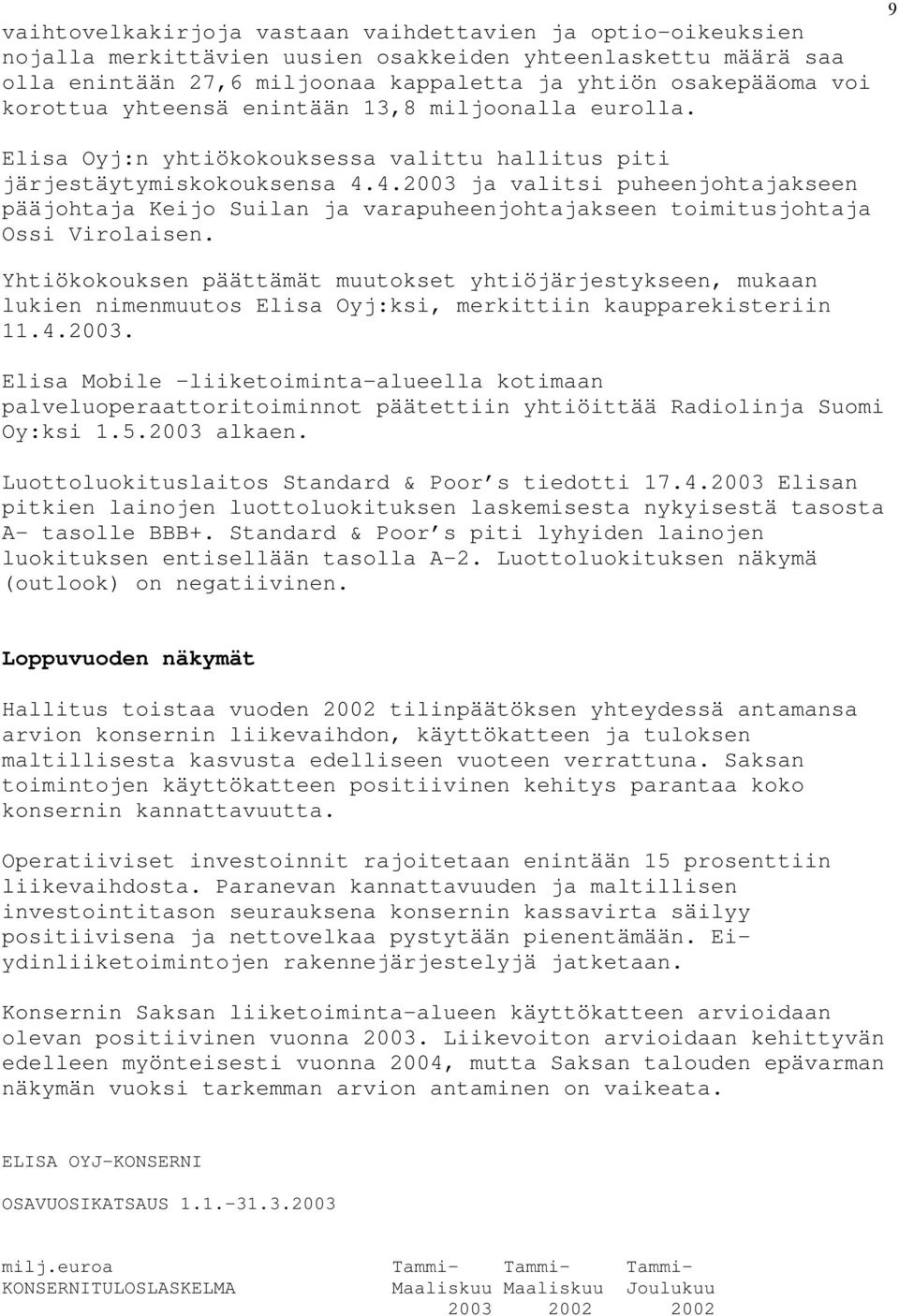 9

vaihtovelkakirjoja vastaan vaihdettavien ja optio-oikeuksien nojalla merkittävien uusien osakkeiden yhteenlaskettu määrä saa olla enintään 27,6 miljoonaa kappaletta ja yhtiön osakepääoma voi korottua yhteensä enintään 13,8 miljoonalla eurolla.

Elisa Oyj:n yhtiökokouksessa valittu hallitus piti järjestäytymiskokouksensa 4.4.2003 ja valitsi puheenjohtajakseen pääjohtaja Keijo Suilan ja varapuheenjohtajakseen toimitusjohtaja Ossi Virolaisen.

Yhtiökokouksen päättämät muutokset yhtiöjärjestykseen, mukaan lukien nimenmuutos Elisa Oyj:ksi, merkittiin kaupparekisteriin 11.4.2003.

Elisa Mobile -liiketoiminta-alueella kotimaan palveluoperaattoritoiminnot päätettiin yhtiöittää Radiolinja Suomi Oy:ksi 1.5.2003 alkaen.

Luottoluokituslaitos Standard & Poor's tiedotti 17.4.2003 Elisan pitkien lainojen luottoluokituksen laskemisesta nykyisestä tasosta A- tasolle BBB+. Standard & Poor's piti lyhyiden lainojen luokituksen entisellään tasolla A-2. Luottoluokituksen näkymä (outlook) on negatiivinen.

Loppuvuoden näkymät

Hallitus toistaa vuoden 2002 tilinpäätöksen yhteydessä antamansa arvion konsernin liikevaihdon, käyttökatteen ja tuloksen maltillisesta kasvusta edelliseen vuoteen verrattuna. Saksan toimintojen käyttökatteen positiivinen kehitys parantaa koko konsernin kannattavuutta.

Operatiiviset investoinnit rajoitetaan enintään 15 prosenttiin liikevaihdosta. Paranevan kannattavuuden ja maltillisen investointitason seurauksena konsernin kassavirta säilyy positiivisena ja nettovelkaa pystytään pienentämään. Ei-ydinliiketoimintojen rakennejärjestelyjä jatketaan.

Konsernin Saksan liiketoiminta-alueen käyttökatteen arvioidaan olevan positiivinen vuonna 2003. Liikevoiton arvioidaan kehittyvän edelleen myönteisesti vuonna 2004, mutta Saksan talouden epävarman näkymän vuoksi tarkemman arvion antaminen on vaikeata.

ELISA OYJ-KONSERNI

OSAVUOSIKATSAUS 1.1.-31.3.2003

| milj.euroa KONSERNITULOSLASKELMA | Tammi-Maaliskuu 2003 | Tammi-Maaliskuu 2002 | Tammi-Joulukuu 2002 |
|---|---|---|---|